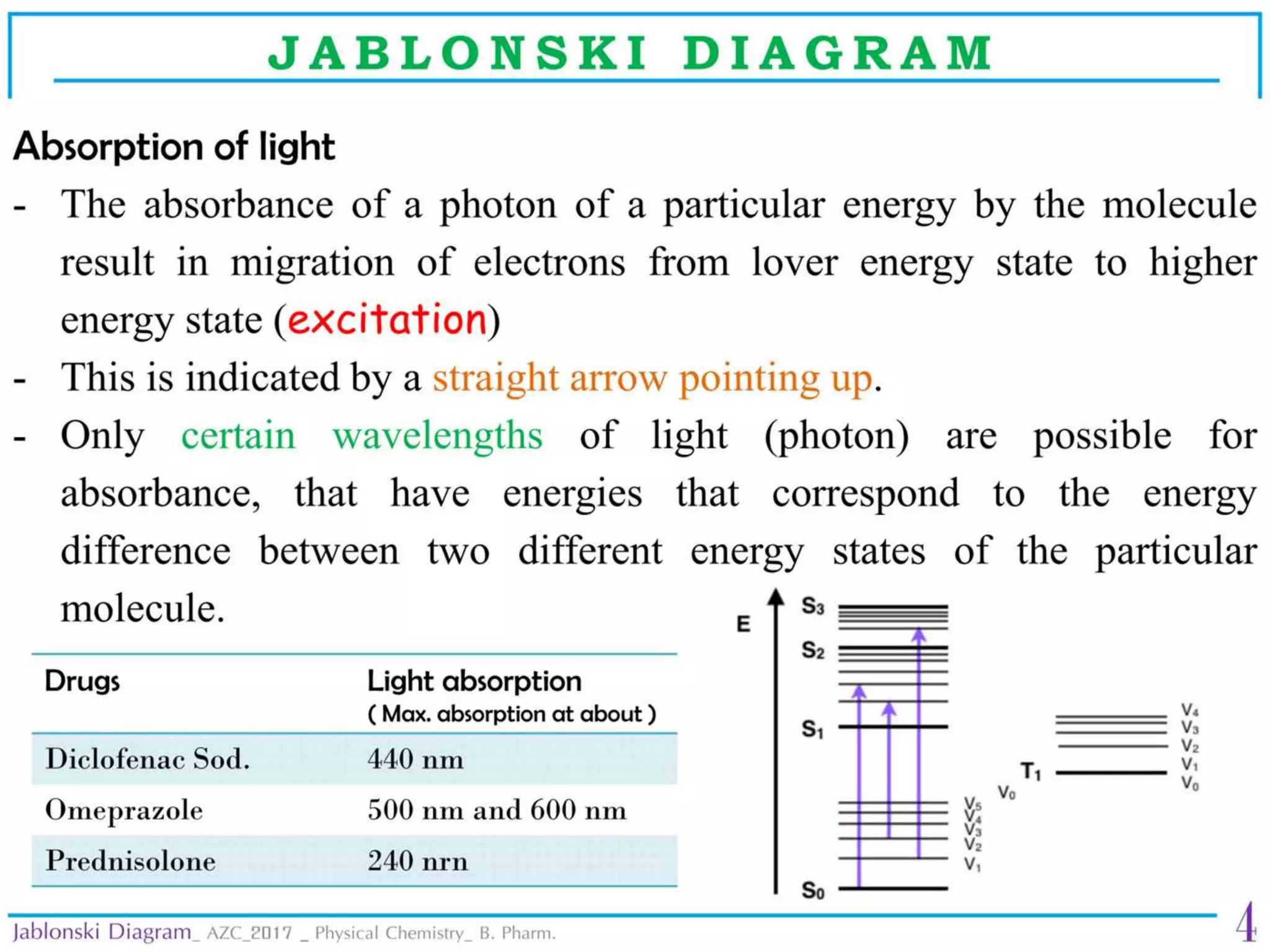 JABLONSKI DIAGRAM

Absorption of light

- The absorbance of a photon of a particular energy by the molecule result in migration of electrons from lover energy state to higher energy state (excitation)
- This is indicated by a straight arrow pointing up.
- Only certain wavelengths of light (photon) are possible for absorbance, that have energies that correspond to the energy difference between two different energy states of the particular molecule.

| Drugs | Light absorption ( Max. absorption at about ) |
|---|---|
| Diclofenac Sod. | 440 nm |
| Omeprazole | 500 nm and 600 nm |
| Prednisolone | 240 nrn |

E
$S_3$
$S_2$
$S_1$
$S_0$
$V_5$
$V_4$
$V_3$
$V_2$
$V_1$
$V_0$
$T_1$
$V_4$
$V_3$
$V_2$
$V_1$
$V_0$

Jablonski Diagram_ AZC_2017 _ Physical Chemistry_ B. Pharm.
4